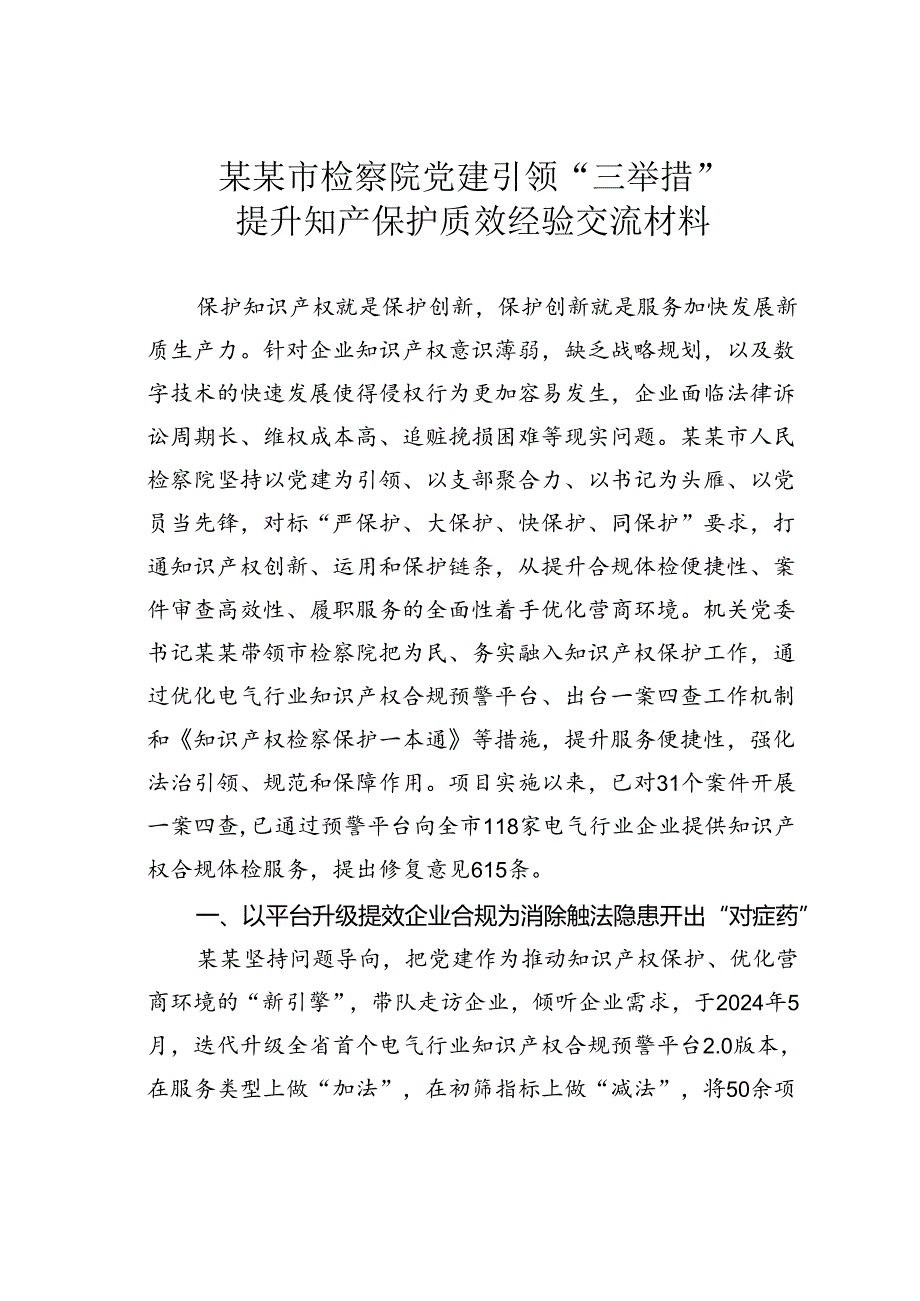 某某市检察院党建引领“三举措”提升知产保护质效经验交流材料

保护知识产权就是保护创新，保护创新就是服务加快发展新质生产力。针对企业知识产权意识薄弱，缺乏战略规划，以及数字技术的快速发展使得侵权行为更加容易发生，企业面临法律诉讼周期长、维权成本高、追赃挽损困难等现实问题。某某市人民检察院坚持以党建为引领、以支部聚合力、以书记为头雁、以党员当先锋，对标“严保护、大保护、快保护、同保护”要求，打通知识产权创新、运用和保护链条，从提升合规体检便捷性、案件审查高效性、履职服务的全面性着手优化营商环境。机关党委书记某某带领市检察院把为民、务实融入知识产权保护工作，通过优化电气行业知识产权合规预警平台、出台一案四查工作机制和《知识产权检察保护一本通》等措施，提升服务便捷性，强化法治引领、规范和保障作用。项目实施以来，已对31个案件开展一案四查，已通过预警平台向全市118家电气行业企业提供知识产权合规体检服务，提出修复意见615条。

一、以平台升级提效企业合规为消除触法隐患开出“对症药”

某某坚持问题导向，把党建作为推动知识产权保护、优化营商环境的“新引擎”，带队走访企业，倾听企业需求，于2024年5月，迭代升级全省首个电气行业知识产权合规预警平台2.0版本，在服务类型上做“加法”，在初筛指标上做“减法”，将50余项